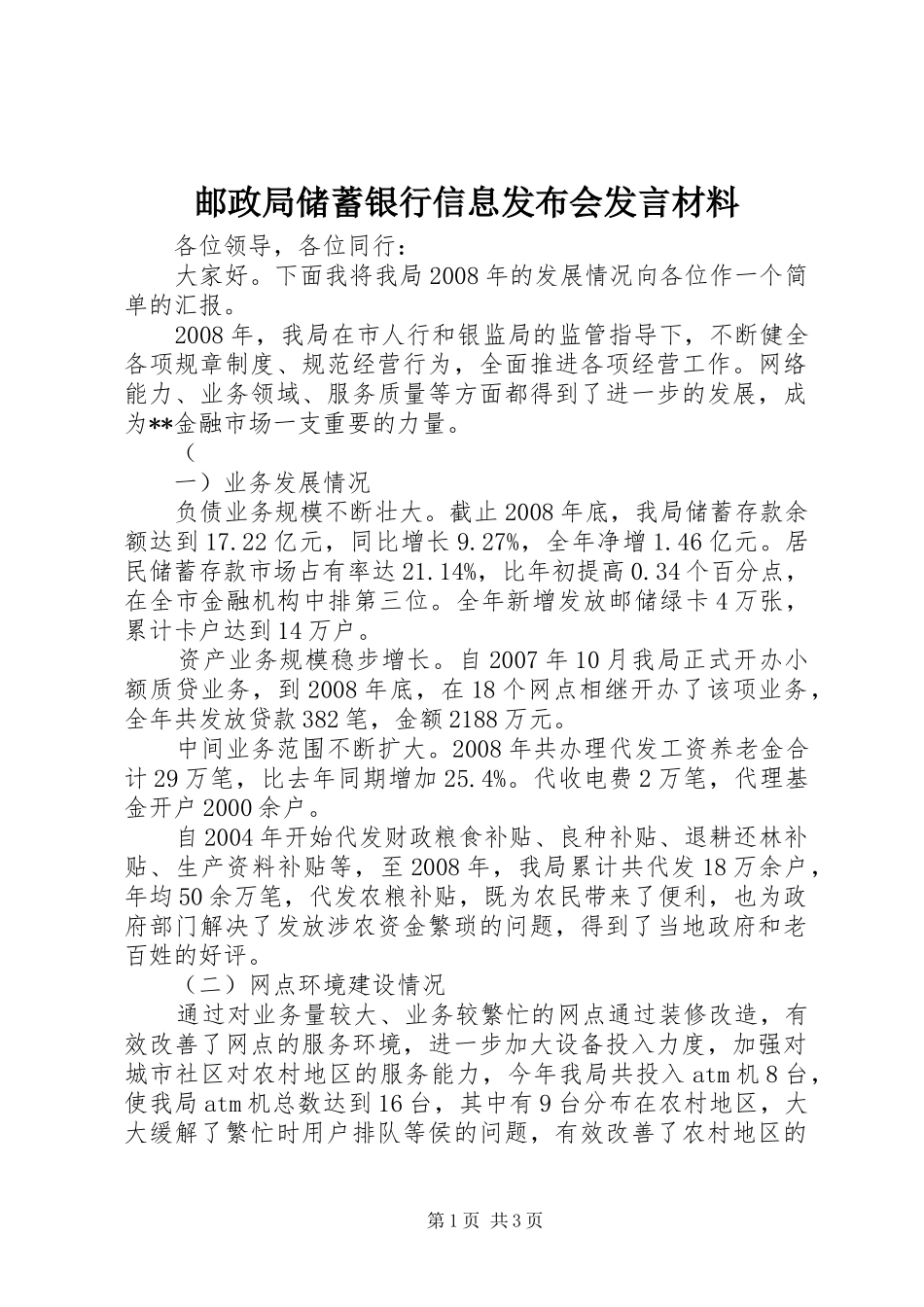 邮政局储蓄银行信息发布会发言材料

各位领导，各位同行：

大家好。下面我将我局2008年的发展情况向各位作一个简单的汇报。

2008年，我局在市人行和银监局的监管指导下，不断健全各项规章制度、规范经营行为，全面推进各项经营工作。网络能力、业务领域、服务质量等方面都得到了进一步的发展，成为**金融市场一支重要的力量。

（

一）业务发展情况

负债业务规模不断壮大。截止2008年底，我局储蓄存款余额达到17.22亿元，同比增长9.27%，全年净增1.46亿元。居民储蓄存款市场占有率达21.14%，比年初提高0.34个百分点，在全市金融机构中排第三位。全年新增发放邮储绿卡4万张，累计卡户达到14万户。

资产业务规模稳步增长。自2007年10月我局正式开办小额质贷业务，到2008年底，在18个网点相继开办了该项业务，全年共发放贷款382笔，金额2188万元。

中间业务范围不断扩大。2008年共办理代发工资养老金合计29万笔，比去年同期增加25.4%。代收电费2万笔，代理基金开户2000余户。

自2004年开始代发财政粮食补贴、良种补贴、退耕还林补贴、生产资料补贴等，至2008年，我局累计共代发18万余户，年均50余万笔，代发农粮补贴，既为农民带来了便利，也为政府部门解决了发放涉农资金繁琐的问题，得到了当地政府和老百姓的好评。

（二）网点环境建设情况

通过对业务量较大、业务较繁忙的网点通过装修改造，有效改善了网点的服务环境，进一步加大设备投入力度，加强对城市社区对农村地区的服务能力，今年我局共投入atm机8台，使我局atm机总数达到16台，其中有9台分布在农村地区，大大缓解了繁忙时用户排队等侯的问题，有效改善了农村地区的

第1页 共3页